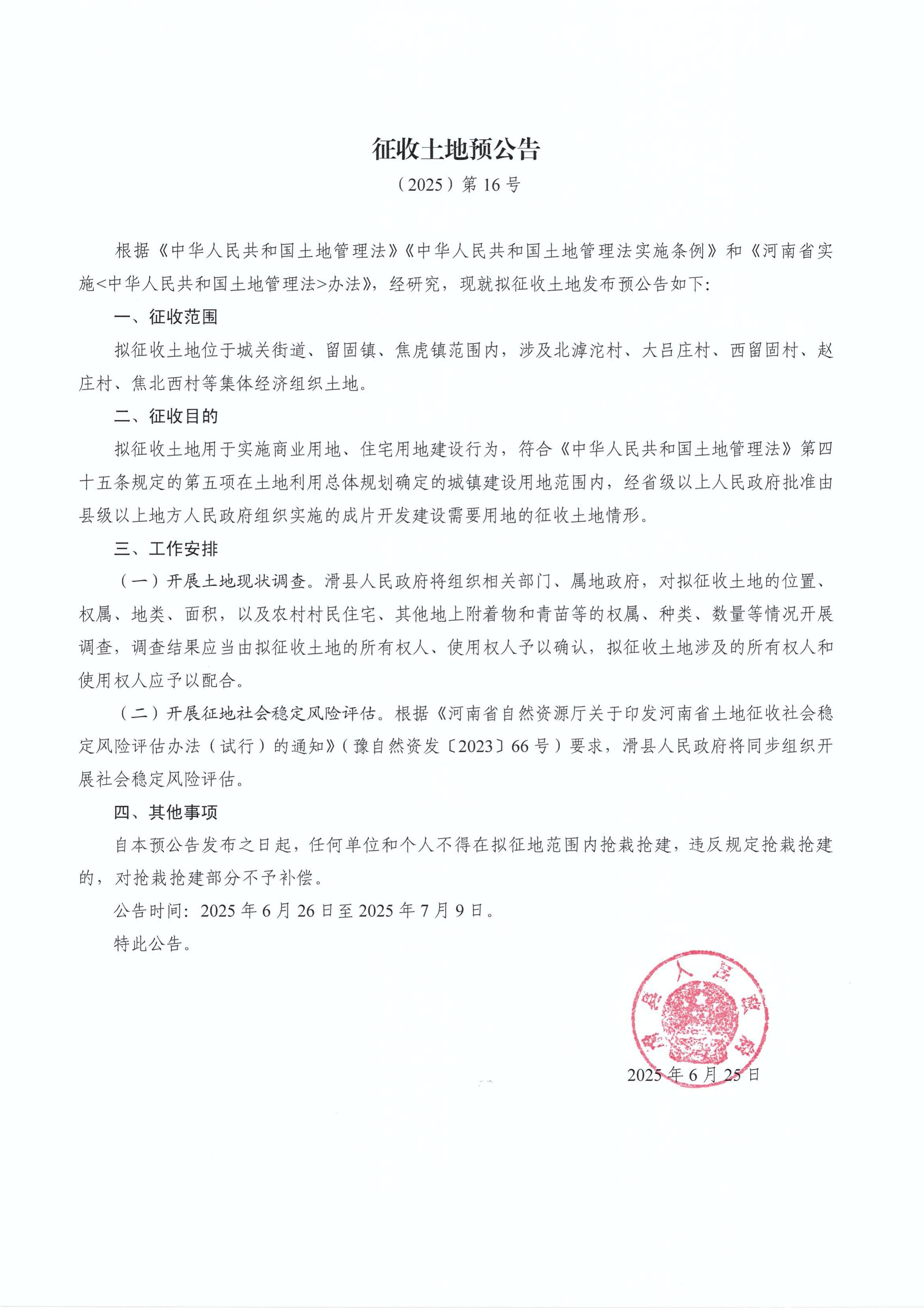 征收土地预公告

（2025）第 16 号

根据《中华人民共和国土地管理法》《中华人民共和国土地管理法实施条例》和《河南省实施<中华人民共和国土地管理法>办法》，经研究，现就拟征收土地发布预公告如下：

一、征收范围

拟征收土地位于城关街道、留固镇、焦虎镇范围内，涉及北滹沱村、大吕庄村、西留固村、赵庄村、焦北西村等集体经济组织土地。

二、征收目的

拟征收土地用于实施商业用地、住宅用地建设行为，符合《中华人民共和国土地管理法》第四十五条规定的第五项在土地利用总体规划确定的城镇建设用地范围内，经省级以上人民政府批准由县级以上地方人民政府组织实施的成片开发建设需要用地的征收土地情形。

三、工作安排

（一）开展土地现状调查。滑县人民政府将组织相关部门、属地政府，对拟征收土地的位置、权属、地类、面积，以及农村村民住宅、其他地上附着物和青苗等的权属、种类、数量等情况开展调查，调查结果应当由拟征收土地的所有权人、使用权人予以确认，拟征收土地涉及的所有权人和使用权人应予以配合。

（二）开展征地社会稳定风险评估。根据《河南省自然资源厅关于印发河南省土地征收社会稳定风险评估办法（试行）的通知》（豫自然资发〔2023〕66 号）要求，滑县人民政府将同步组织开展社会稳定风险评估。

四、其他事项

自本预公告发布之日起，任何单位和个人不得在拟征地范围内抢栽抢建，违反规定抢栽抢建的，对抢栽抢建部分不予补偿。

公告时间：2025 年 6 月 26 日至 2025 年 7 月 9 日。

特此公告。

滑县人民政府

2025 年 6 月 25 日